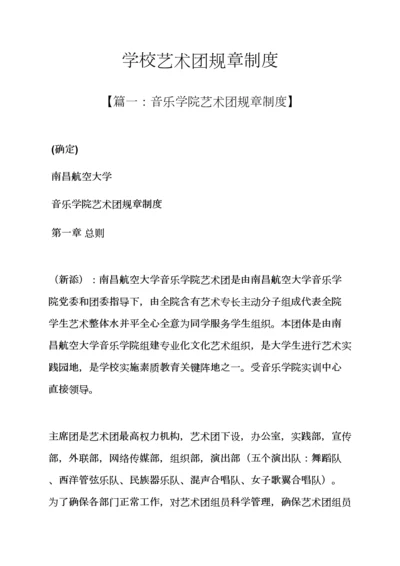 学校艺术团规章制度

【篇一：音乐学院艺术团规章制度】

(确定)

南昌航空大学

音乐学院艺术团规章制度

第一章 总则

（新添）：南昌航空大学音乐学院艺术团是由南昌航空大学音乐学院党委和团委指导下，由全院含有艺术专长主动分子组成代表全院学生艺术整体水并平全心全意为同学服务学生组织。本团体是由南昌航空大学音乐学院组建专业化文化艺术组织，是大学生进行艺术实践园地，是学校实施素质教育关键阵地之一。受音乐学院实训中心直接领导。

主席团是艺术团最高权力机构，艺术团下设，办公室，实践部，宣传部，外联部，网络传媒部，组织部，演出部（五个演出队：舞蹈队、西洋管弦乐队、民族器乐队、混声合唱队、女子歌翼合唱队）。为了确保各部门正常工作，对艺术团组员科学管理，确保艺术团组员